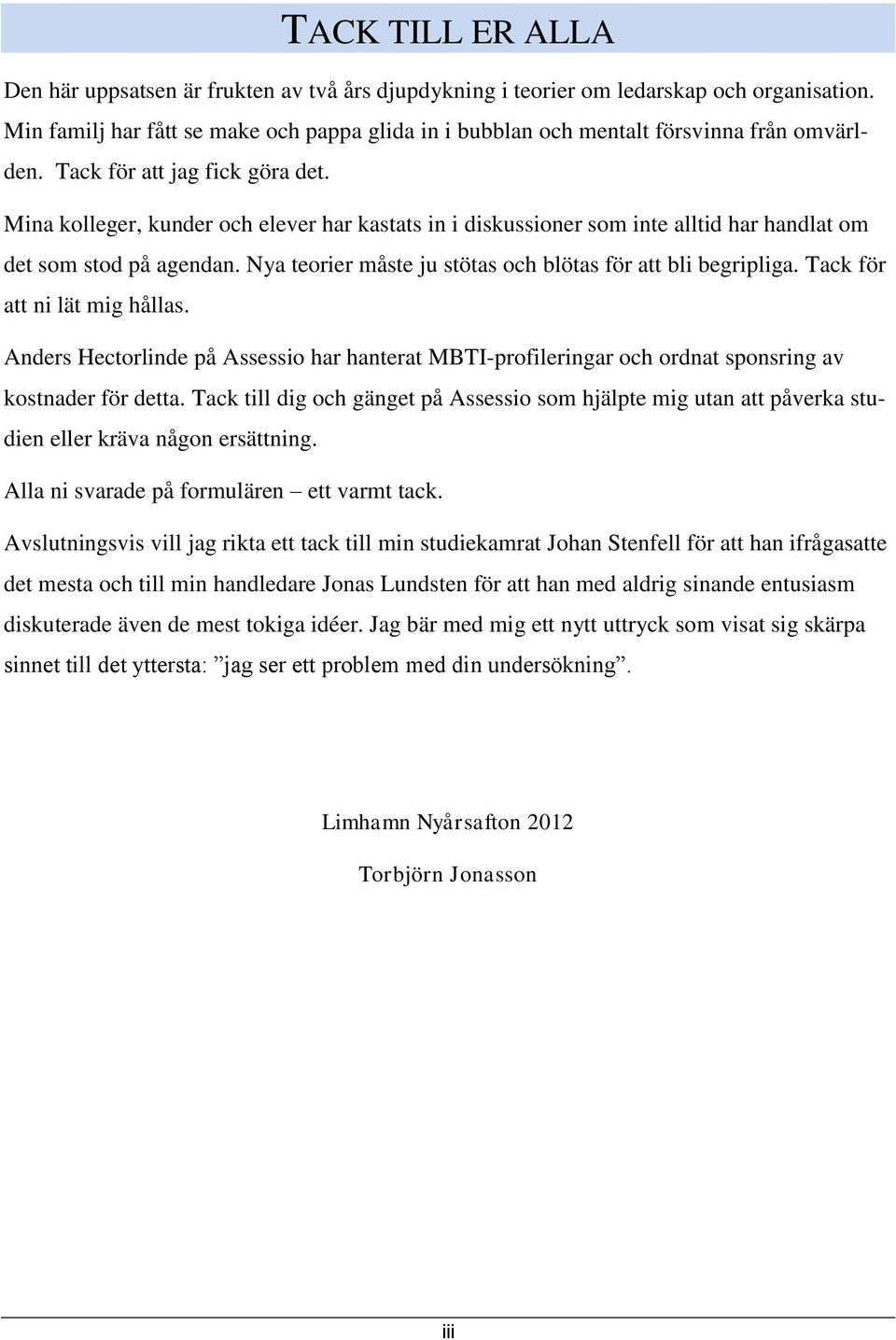 TACK TILL ER ALLA

Den här uppsatsen är frukten av två års djupdykning i teorier om ledarskap och organisation. Min familj har fått se make och pappa glida in i bubblan och mentalt försvinna från omvärlden. Tack för att jag fick göra det.

Mina kolleger, kunder och elever har kastats in i diskussioner som inte alltid har handlat om det som stod på agendan. Nya teorier måste ju stötas och blötas för att bli begripliga. Tack för att ni lät mig hållas.

Anders Hectorlinde på Assessio har hanterat MBTI-profileringar och ordnat sponsring av kostnader för detta. Tack till dig och gänget på Assessio som hjälpte mig utan att påverka studien eller kräva någon ersättning.

Alla ni svarade på formulären – ett varmt tack.

Avslutningsvis vill jag rikta ett tack till min studiekamrat Johan Stenfell för att han ifrågasatte det mesta och till min handledare Jonas Lundsten för att han med aldrig sinande entusiasm diskuterade även de mest tokiga idéer. Jag bär med mig ett nytt uttryck som visat sig skärpa sinnet till det yttersta: ”jag ser ett problem med din undersökning”.

Limhamn Nyårsafton 2012

Torbjörn Jonasson

iii